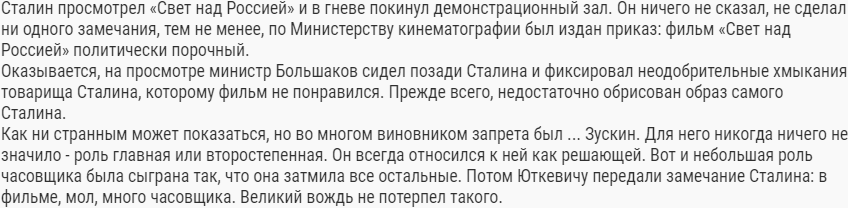 Сталин просмотрел «Свет над Россией» и в гневе покинул демонстрационный зал. Он ничего не сказал, не сделал ни одного замечания, тем не менее, по Министерству кинематографии был издан приказ: фильм «Свет над Россией» политически порочный.
Оказывается, на просмотре министр Большаков сидел позади Сталина и фиксировал неодобрительные хмыкания товарища Сталина, которому фильм не понравился. Прежде всего, недостаточно обрисован образ самого Сталина.
Как ни странным может показаться, но во многом виновником запрета был ... Зускин. Для него никогда ничего не значило - роль главная или второстепенная. Он всегда относился к ней как решающей. Вот и небольшая роль часовщика была сыграна так, что она затмила все остальные. Потом Юткевичу передали замечание Сталина: в фильме, мол, много часовщика. Великий вождь не потерпел такого.